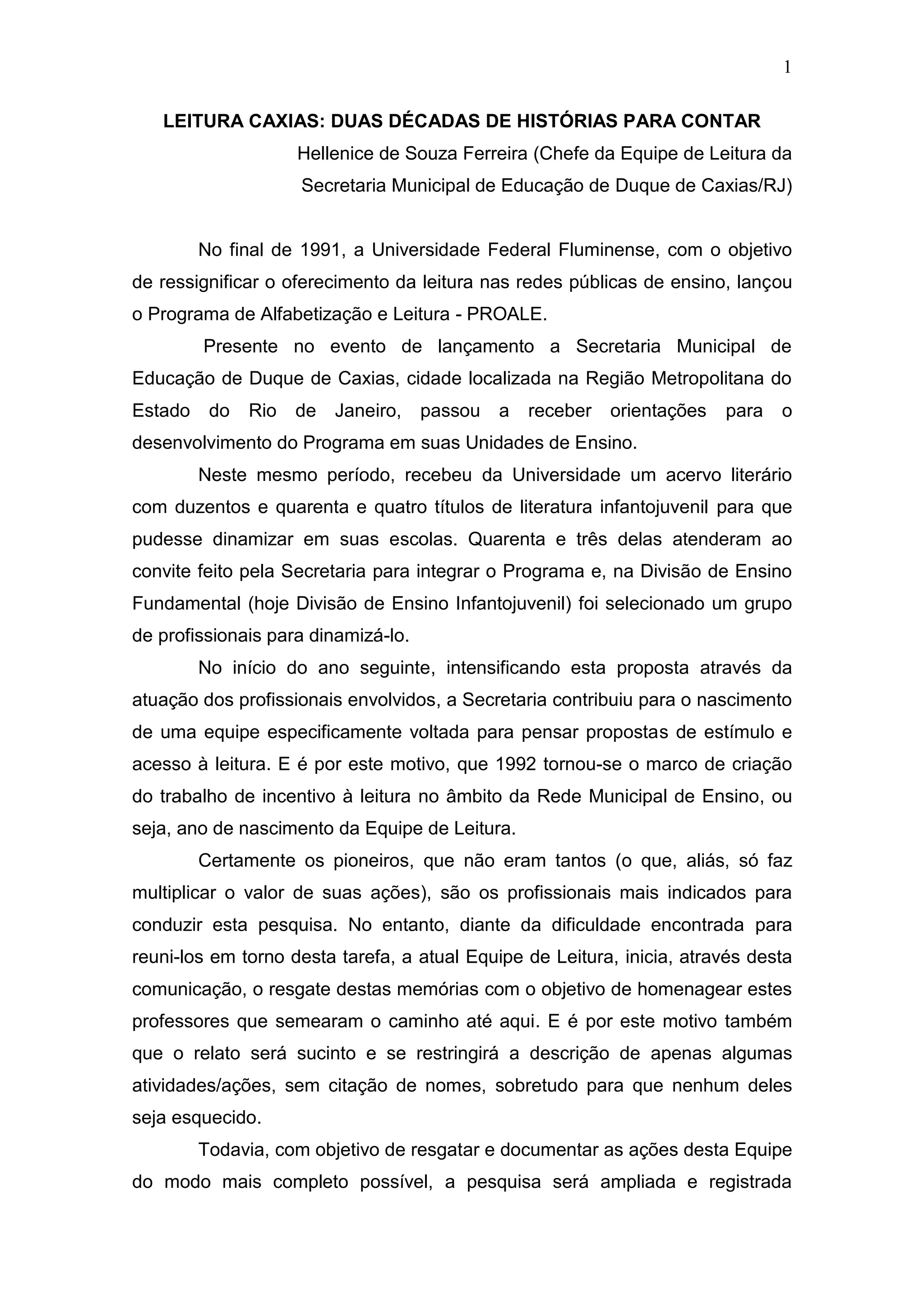 1

LEITURA CAXIAS: DUAS DÉCADAS DE HISTÓRIAS PARA CONTAR

Hellenice de Souza Ferreira (Chefe da Equipe de Leitura da Secretaria Municipal de Educação de Duque de Caxias/RJ)

No final de 1991, a Universidade Federal Fluminense, com o objetivo de ressignificar o oferecimento da leitura nas redes públicas de ensino, lançou o Programa de Alfabetização e Leitura - PROALE.

Presente no evento de lançamento a Secretaria Municipal de Educação de Duque de Caxias, cidade localizada na Região Metropolitana do Estado do Rio de Janeiro, passou a receber orientações para o desenvolvimento do Programa em suas Unidades de Ensino.

Neste mesmo período, recebeu da Universidade um acervo literário com duzentos e quarenta e quatro títulos de literatura infantojuvenil para que pudesse dinamizar em suas escolas. Quarenta e três delas atenderam ao convite feito pela Secretaria para integrar o Programa e, na Divisão de Ensino Fundamental (hoje Divisão de Ensino Infantojuvenil) foi selecionado um grupo de profissionais para dinamizá-lo.

No início do ano seguinte, intensificando esta proposta através da atuação dos profissionais envolvidos, a Secretaria contribuiu para o nascimento de uma equipe especificamente voltada para pensar propostas de estímulo e acesso à leitura. E é por este motivo, que 1992 tornou-se o marco de criação do trabalho de incentivo à leitura no âmbito da Rede Municipal de Ensino, ou seja, ano de nascimento da Equipe de Leitura.

Certamente os pioneiros, que não eram tantos (o que, aliás, só faz multiplicar o valor de suas ações), são os profissionais mais indicados para conduzir esta pesquisa. No entanto, diante da dificuldade encontrada para reuni-los em torno desta tarefa, a atual Equipe de Leitura, inicia, através desta comunicação, o resgate destas memórias com o objetivo de homenagear estes professores que semearam o caminho até aqui. E é por este motivo também que o relato será sucinto e se restringirá a descrição de apenas algumas atividades/ações, sem citação de nomes, sobretudo para que nenhum deles seja esquecido.

Todavia, com objetivo de resgatar e documentar as ações desta Equipe do modo mais completo possível, a pesquisa será ampliada e registrada